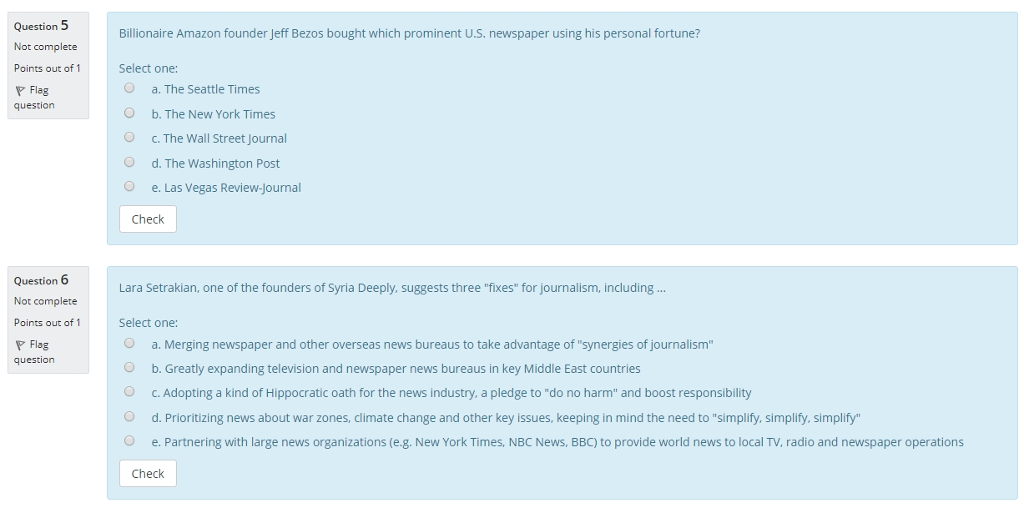 Question 5
Not complete
Points out of 1
Flag question

Billionaire Amazon founder Jeff Bezos bought which prominent U.S. newspaper using his personal fortune?

Select one:
a. The Seattle Times
b. The New York Times
c. The Wall Street Journal
d. The Washington Post
e. Las Vegas Review-Journal

Check

Question 6
Not complete
Points out of 1
Flag question

Lara Setrakian, one of the founders of Syria Deeply, suggests three "fixes" for journalism, including ...

Select one:
a. Merging newspaper and other overseas news bureaus to take advantage of "synergies of journalism"
b. Greatly expanding television and newspaper news bureaus in key Middle East countries
c. Adopting a kind of Hippocratic oath for the news industry, a pledge to "do no harm" and boost responsibility
d. Prioritizing news about war zones, climate change and other key issues, keeping in mind the need to "simplify, simplify, simplify"
e. Partnering with large news organizations (e.g. New York Times, NBC News, BBC) to provide world news to local TV, radio and newspaper operations

Check